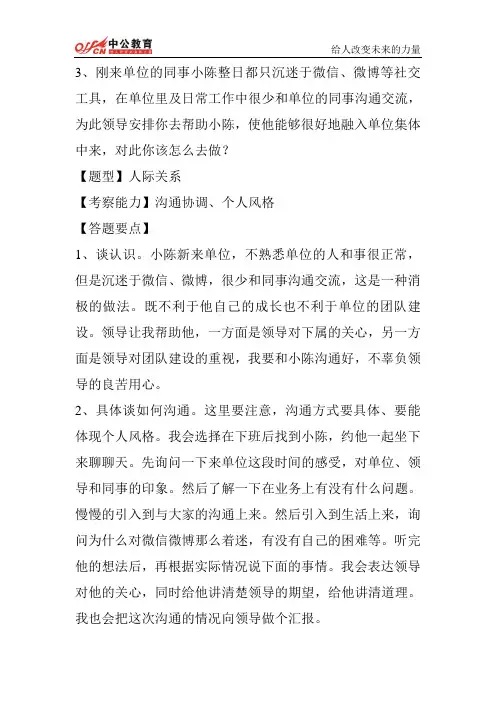 offcn 中公教育

给人改变未来的力量

3、刚来单位的同事小陈整日都只沉迷于微信、微博等社交工具，在单位里及日常工作中很少和单位的同事沟通交流，为此领导安排你去帮助小陈，使他能够很好地融入单位集体中来，对此你该怎么去做？

【题型】人际关系

【考察能力】沟通协调、个人风格

【答题要点】

1、谈认识。小陈新来单位，不熟悉单位的人和事很正常，但是沉迷于微信、微博，很少和同事沟通交流，这是一种消极的做法。既不利于他自己的成长也不利于单位的团队建设。领导让我帮助他，一方面是领导对下属的关心，另一方面是领导对团队建设的重视，我要和小陈沟通好，不辜负领导的良苦用心。

2、具体谈如何沟通。这里要注意，沟通方式要具体、要能体现个人风格。我会选择在下班后找到小陈，约他一起坐下来聊聊天。先询问一下来单位这段时间的感受，对单位、领导和同事的印象。然后了解一下在业务上有没有什么问题。慢慢的引入到与大家的沟通上来。然后引入到生活上来，询问为什么对微信微博那么着迷，有没有自己的困难等。听完他的想法后，再根据实际情况说下面的事情。我会表达领导对他的关心，同时给他讲清楚领导的期望，给他讲清道理。我也会把这次沟通的情况向领导做个汇报。